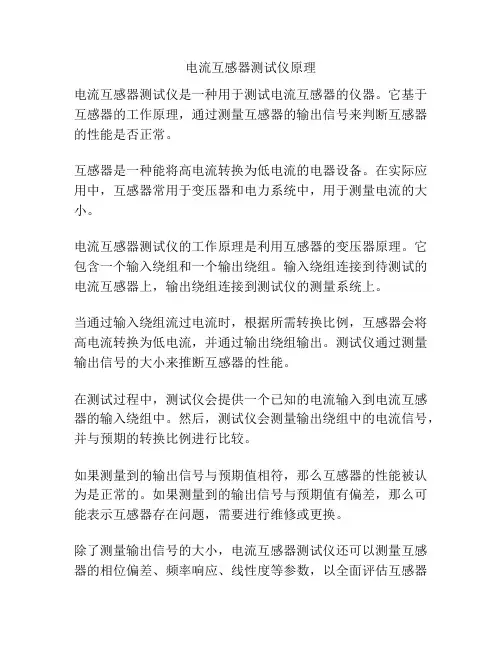 电流互感器测试仪原理

电流互感器测试仪是一种用于测试电流互感器的仪器。它基于互感器的工作原理，通过测量互感器的输出信号来判断互感器的性能是否正常。

互感器是一种能将高电流转换为低电流的电器设备。在实际应用中，互感器常用于变压器和电力系统中，用于测量电流的大小。

电流互感器测试仪的工作原理是利用互感器的变压器原理。它包含一个输入绕组和一个输出绕组。输入绕组连接到待测试的电流互感器上，输出绕组连接到测试仪的测量系统上。

当通过输入绕组流过电流时，根据所需转换比例，互感器会将高电流转换为低电流，并通过输出绕组输出。测试仪通过测量输出信号的大小来推断互感器的性能。

在测试过程中，测试仪会提供一个已知的电流输入到电流互感器的输入绕组中。然后，测试仪会测量输出绕组中的电流信号，并与预期的转换比例进行比较。

如果测量到的输出信号与预期值相符，那么互感器的性能被认为是正常的。如果测量到的输出信号与预期值有偏差，那么可能表示互感器存在问题，需要进行维修或更换。

除了测量输出信号的大小，电流互感器测试仪还可以测量互感器的相位偏差、频率响应、线性度等参数，以全面评估互感器